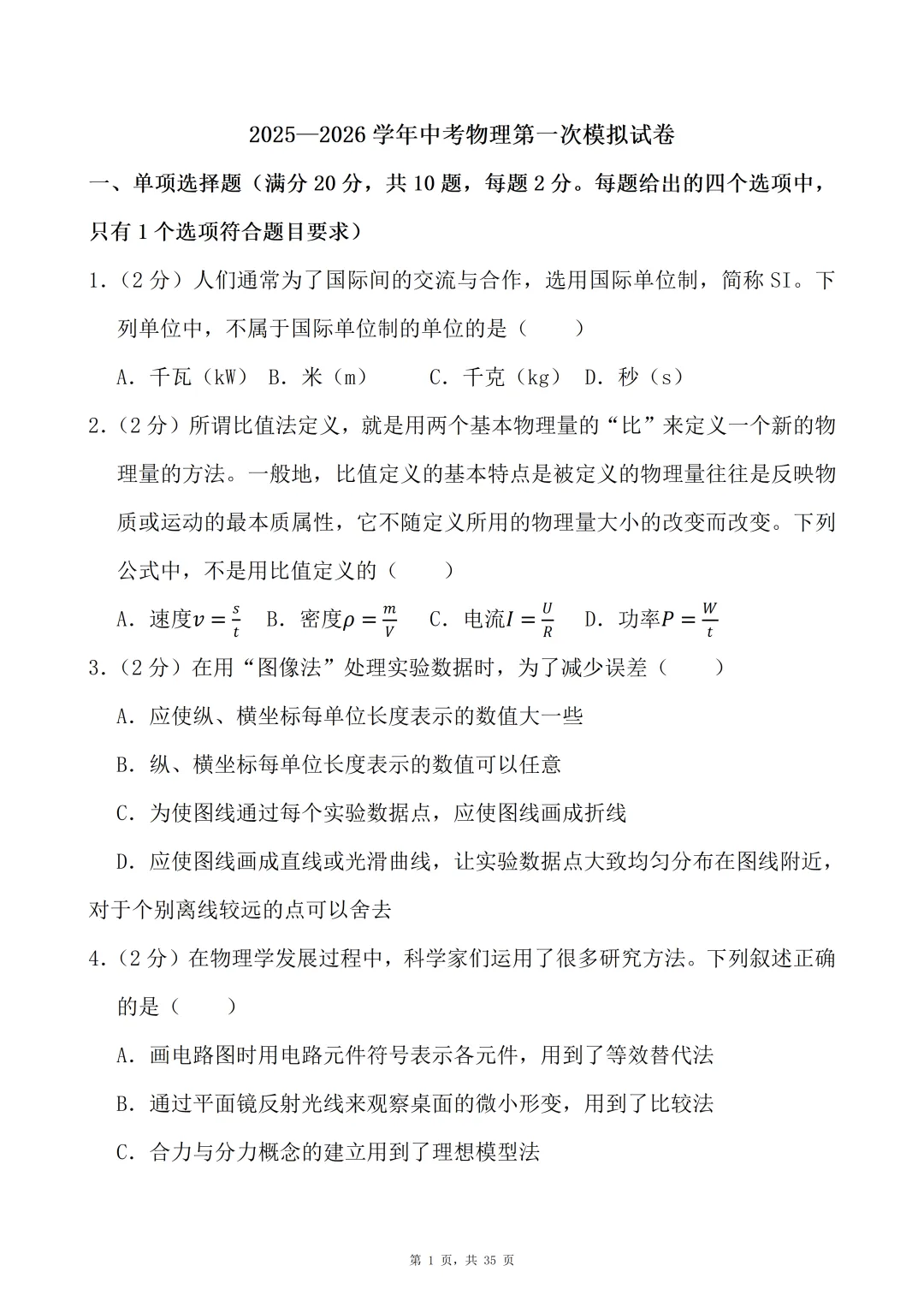 2025—2026 学年中考物理第一次模拟试卷

一、单项选择题（满分 20 分，共 10 题，每题 2 分。每题给出的四个选项中，只有 1 个选项符合题目要求）

1．（2 分）人们通常为了国际间的交流与合作，选用国际单位制，简称 SI。下列单位中，不属于国际单位制的单位的是（　　）

A．千瓦（kW） B．米（m） C．千克（kg） D．秒（s）

2．（2 分）所谓比值法定义，就是用两个基本物理量的“比”来定义一个新的物理量的方法。一般地，比值定义的基本特点是被定义的物理量往往是反映物质或运动的最本质属性，它不随定义所用的物理量大小的改变而改变。下列公式中，不是用比值定义的（　　）

A．速度$v=\frac{s}{t}$ B．密度$\rho=\frac{m}{V}$ C．电流$I=\frac{U}{R}$ D．功率$P=\frac{W}{t}$

3．（2 分）在用“图像法”处理实验数据时，为了减少误差（　　）

A．应使纵、横坐标每单位长度表示的数值大一些

B．纵、横坐标每单位长度表示的数值可以任意

C．为使图线通过每个实验数据点，应使图线画成折线

D．应使图线画成直线或光滑曲线，让实验数据点大致均匀分布在图线附近，对于个别离线较远的点可以舍去

4．（2 分）在物理学发展过程中，科学家们运用了很多研究方法。下列叙述正确的是（　　）

A．画电路图时用电路元件符号表示各元件，用到了等效替代法

B．通过平面镜反射光线来观察桌面的微小形变，用到了比较法

C．合力与分力概念的建立用到了理想模型法

第 1 页，共 35 页